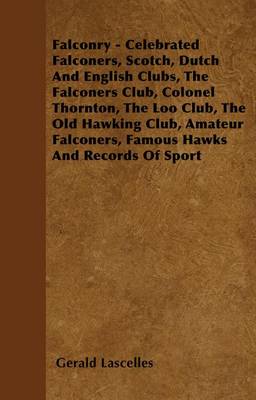 Falconry - Celebrated Falconers, Scotch, Dutch And English Clubs, The Falconers Club, Colonel Thornton, The Loo Club, The Old Hawking Club, Amateur Falconers, Famous Hawks And Records Of Sport

Gerald Lascelles